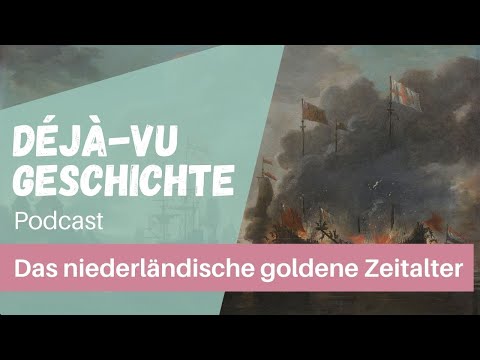 DÉJÀ-VU GESCHICHTE

Podcast

Das niederländische goldene Zeitalter